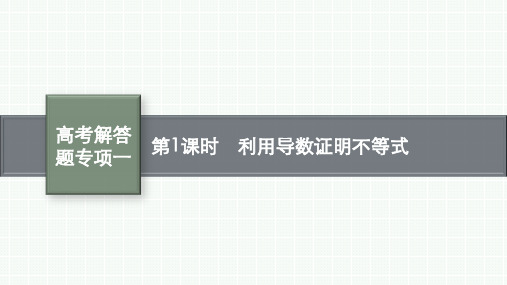 高考解答题专项一

第1课时　利用导数证明不等式